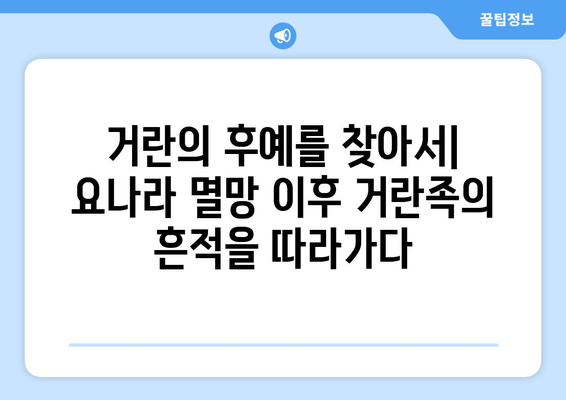 꿀팁정보

거란의 후예를 찾아서| 요나라 멸망 이후 거란족의 흔적을 따라가다